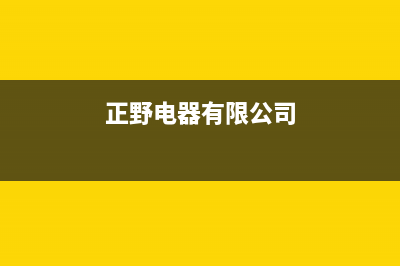 正野电器有限公司